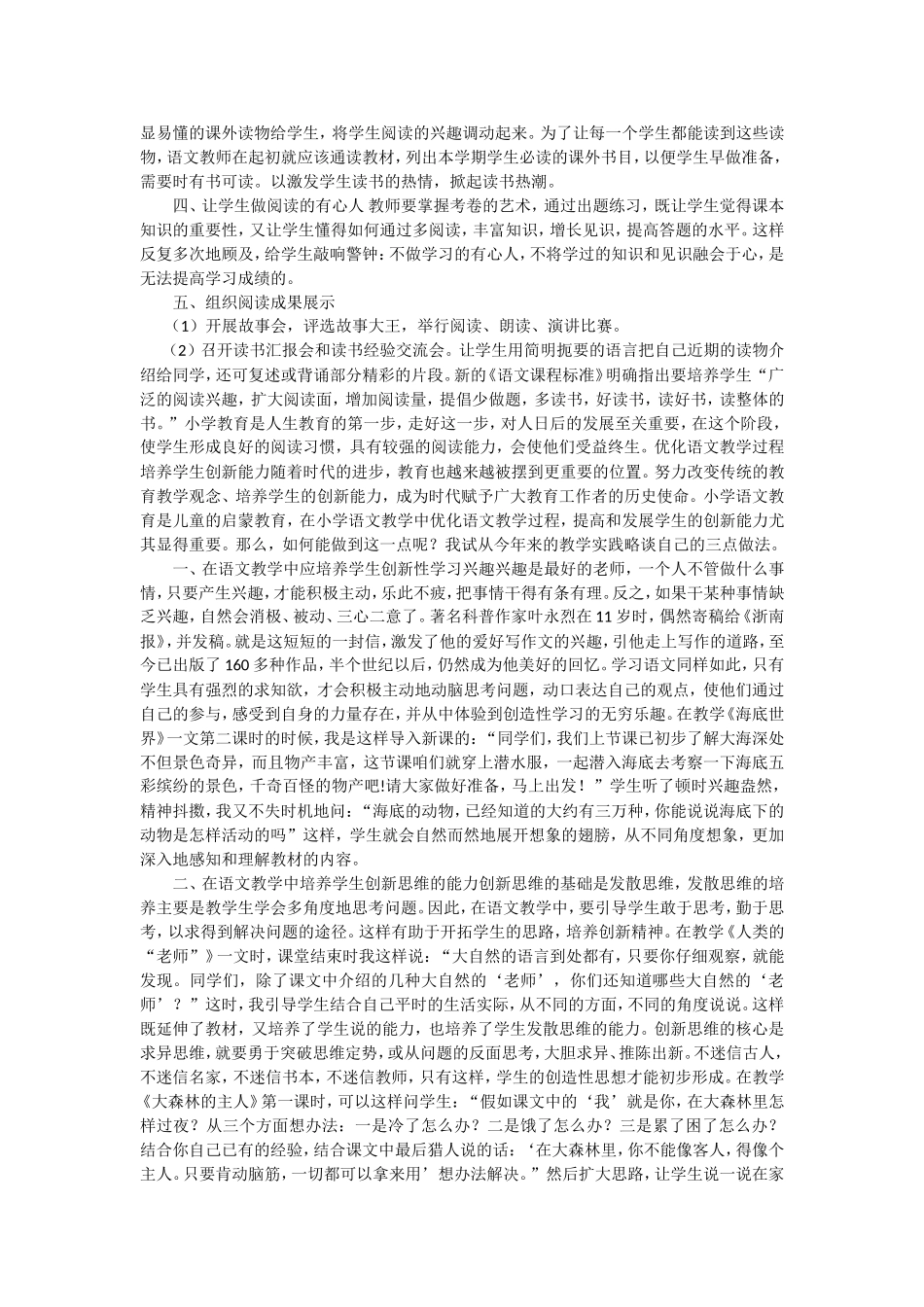 显易懂的课外读物给学生，将学生阅读的兴趣调动起来。为了让每一个学生都能读到这些读物，语文教师在起初就应该通读教材，列出本学期学生必读的课外书目，以便学生早做准备，需要时有书可读。以激发学生读书的热情，掀起读书热潮。

四、让学生做阅读的有心人 教师要掌握考卷的艺术，通过出题练习，既让学生觉得课本知识的重要性，又让学生懂得如何通过多阅读，丰富知识，增长见识，提高答题的水平。这样反复多次地顾及，给学生敲响警钟：不做学习的有心人，不将学过的知识和见识融会于心，是无法提高学习成绩的。

五、组织阅读成果展示

（1）开展故事会，评选故事大王，举行阅读、朗读、演讲比赛。

（2）召开读书汇报会和读书经验交流会。让学生用简明扼要的语言把自己近期的读物介绍给同学，还可复述或背诵部分精彩的片段。新的《语文课程标准》明确指出要培养学生“广泛的阅读兴趣，扩大阅读面，增加阅读量，提倡少做题，多读书，好读书，读好书，读整体的书。”小学教育是人生教育的第一步，走好这一步，对人日后的发展至关重要，在这个阶段，使学生形成良好的阅读习惯，具有较强的阅读能力，会使他们受益终生。优化语文教学过程培养学生创新能力随着时代的进步，教育也越来越被摆到更重要的位置。努力改变传统的教育教学观念、培养学生的创新能力，成为时代赋予广大教育工作者的历史使命。小学语文教育是儿童的启蒙教育，在小学语文教学中优化语文教学过程，提高和发展学生的创新能力尤其显得重要。那么，如何能做到这一点呢？我试从今年来的教学实践略谈自己的三点做法。

一、在语文教学中应培养学生创新性学习兴趣兴趣是最好的老师，一个人不管做什么事情，只要产生兴趣，才能积极主动，乐此不疲，把事情干得有条有理。反之，如果干某种事情缺乏兴趣，自然会消极、被动、三心二意了。著名科普作家叶永烈在 11 岁时，偶然寄稿给《浙南报》，并发稿。就是这短短的一封信，激发了他的爱好写作文的兴趣，引他走上写作的道路，至今已出版了 160 多种作品，半个世纪以后，仍然成为他美好的回忆。学习语文同样如此，只有学生具有强烈的求知欲，才会积极主动地动脑思考问题，动口表达自己的观点，使他们通过自己的参与，感受到自身的力量存在，并从中体验到创造性学习的无穷乐趣。在教学《海底世界》一文第二课时的时候，我是这样导入新课的：“同学们，我们上节课已初步了解大海深处不但景色奇异，而且物产丰富，这节课咱们就穿上潜水服，一起潜入海底去考察一下海底五彩缤纷的景色，千奇百怪的物产吧!请大家做好准备，马上出发！”学生听了顿时兴趣盎然，精神抖擞，我又不失时机地问：“海底的动物，已经知道的大约有三万种，你能说说海底下的动物是怎样活动的吗”这样，学生就会自然而然地展开想象的翅膀，从不同角度想象，更加深入地感知和理解教材的内容。

二、在语文教学中培养学生创新思维的能力创新思维的基础是发散思维，发散思维的培养主要是教学生学会多角度地思考问题。因此，在语文教学中，要引导学生敢于思考，勤于思考，以求得到解决问题的途径。这样有助于开拓学生的思路，培养创新精神。在教学《人类的“老师”》一文时，课堂结束时我这样说：“大自然的语言到处都有，只要你仔细观察，就能发现。同学们，除了课文中介绍的几种大自然的‘老师’，你们还知道哪些大自然的‘老师’？”这时，我引导学生结合自己平时的生活实际，从不同的方面，不同的角度说说。这样既延伸了教材，又培养了学生说的能力，也培养了学生发散思维的能力。创新思维的核心是求异思维，就要勇于突破思维定势，或从问题的反面思考，大胆求异、推陈出新。不迷信古人，不迷信名家，不迷信书本，不迷信教师，只有这样，学生的创造性思想才能初步形成。在教学《大森林的主人》第一课时，可以这样问学生：“假如课文中的‘我’就是你，在大森林里怎样过夜？从三个方面想办法：一是冷了怎么办？二是饿了怎么办？三是累了困了怎么办？结合你自己已有的经验，结合课文中最后猎人说的话：‘在大森林里，你不能像客人，得像个主人。只要肯动脑筋，一切都可以拿来用’想办法解决。”然后扩大思路，让学生说一说在家